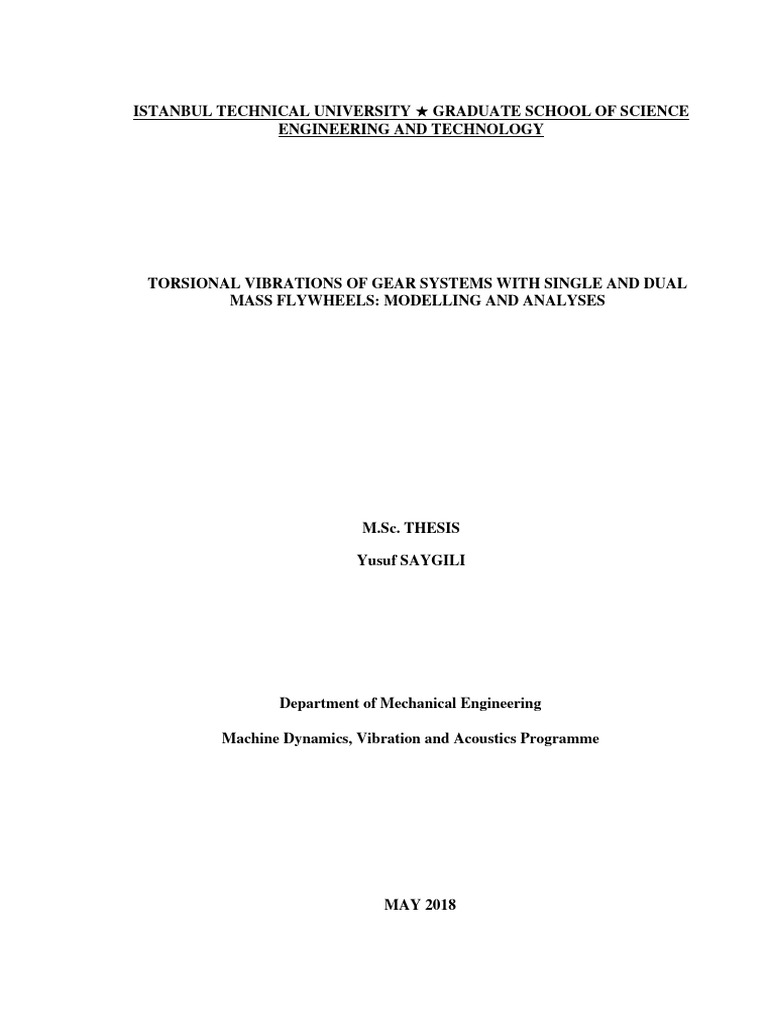 ISTANBUL TECHNICAL UNIVERSITY ★ GRADUATE SCHOOL OF SCIENCE ENGINEERING AND TECHNOLOGY

TORSIONAL VIBRATIONS OF GEAR SYSTEMS WITH SINGLE AND DUAL MASS FLYWHEELS: MODELLING AND ANALYSES

M.Sc. THESIS

Yusuf SAYGILI

Department of Mechanical Engineering

Machine Dynamics, Vibration and Acoustics Programme

MAY 2018